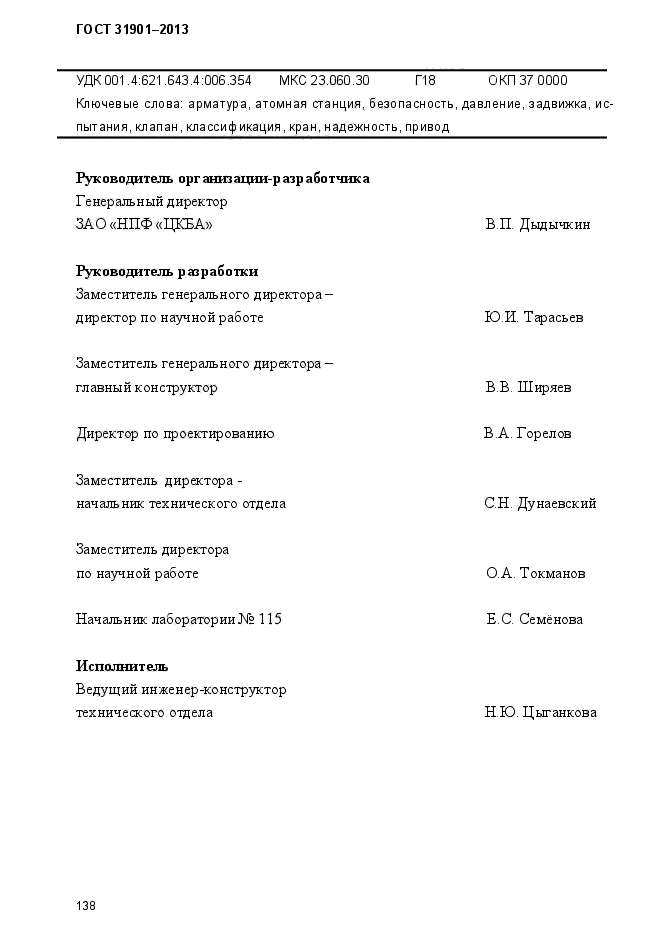 ГОСТ 31901–2013

УДК 001.4:621.643.4:006.354 МКС 23.060.30 Г18 ОКП 37 0000

Ключевые слова: арматура, атомная станция, безопасность, давление, задвижка, испытания, клапан, классификация, кран, надежность, привод

**Руководитель организации-разработчика**
Генеральный директор
ЗАО «НПФ «ЦКБА» В.П. Дыдычкин

**Руководитель разработки**
Заместитель генерального директора –
директор по научной работе Ю.И. Тарасьев

Заместитель генерального директора –
главный конструктор В.В. Ширяев

Директор по проектированию В.А. Горелов

Заместитель директора -
начальник технического отдела С.Н. Дунаевский

Заместитель директора
по научной работе О.А. Токманов

Начальник лаборатории № 115 Е.С. Семёнова

**Исполнитель**
Ведущий инженер-конструктор
технического отдела Н.Ю. Цыганкова

138